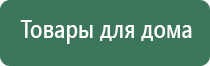 Товары для дома